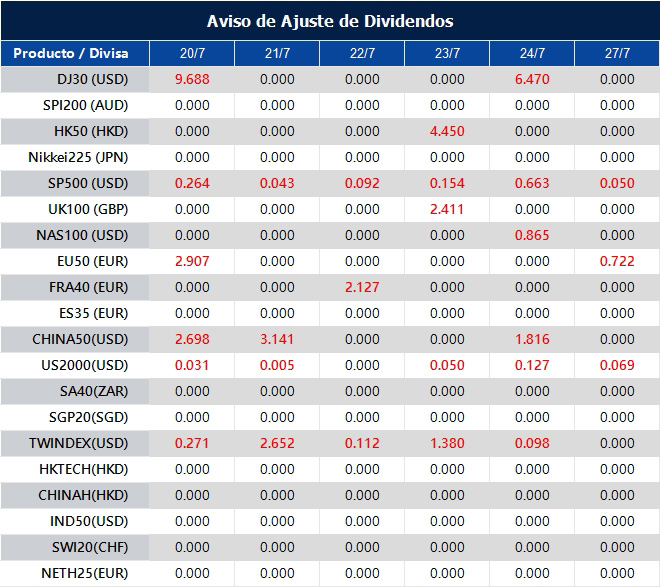 Aviso de Ajuste de Dividendos

| Producto / Divisa | 20/7 | 21/7 | 22/7 | 23/7 | 24/7 | 27/7 |
|---|---|---|---|---|---|---|
| DJ30 (USD) | 9.688 | 0.000 | 0.000 | 0.000 | 6.470 | 0.000 |
| SPI200 (AUD) | 0.000 | 0.000 | 0.000 | 0.000 | 0.000 | 0.000 |
| HK50 (HKD) | 0.000 | 0.000 | 0.000 | 4.450 | 0.000 | 0.000 |
| Nikkei225 (JPN) | 0.000 | 0.000 | 0.000 | 0.000 | 0.000 | 0.000 |
| SP500 (USD) | 0.264 | 0.043 | 0.092 | 0.154 | 0.663 | 0.050 |
| UK100 (GBP) | 0.000 | 0.000 | 0.000 | 2.411 | 0.000 | 0.000 |
| NAS100 (USD) | 0.000 | 0.000 | 0.000 | 0.000 | 0.865 | 0.000 |
| EU50 (EUR) | 2.907 | 0.000 | 0.000 | 0.000 | 0.000 | 0.722 |
| FRA40 (EUR) | 0.000 | 0.000 | 2.127 | 0.000 | 0.000 | 0.000 |
| ES35 (EUR) | 0.000 | 0.000 | 0.000 | 0.000 | 0.000 | 0.000 |
| CHINA50(USD) | 2.698 | 3.141 | 0.000 | 0.000 | 1.816 | 0.000 |
| US2000(USD) | 0.031 | 0.005 | 0.000 | 0.050 | 0.127 | 0.069 |
| SA40(ZAR) | 0.000 | 0.000 | 0.000 | 0.000 | 0.000 | 0.000 |
| SGP20(SGD) | 0.000 | 0.000 | 0.000 | 0.000 | 0.000 | 0.000 |
| TWINDEX(USD) | 0.271 | 2.652 | 0.112 | 1.380 | 0.098 | 0.000 |
| HKTECH(HKD) | 0.000 | 0.000 | 0.000 | 0.000 | 0.000 | 0.000 |
| CHINAH(HKD) | 0.000 | 0.000 | 0.000 | 0.000 | 0.000 | 0.000 |
| IND50(USD) | 0.000 | 0.000 | 0.000 | 0.000 | 0.000 | 0.000 |
| SWI20(CHF) | 0.000 | 0.000 | 0.000 | 0.000 | 0.000 | 0.000 |
| NETH25(EUR) | 0.000 | 0.000 | 0.000 | 0.000 | 0.000 | 0.000 |